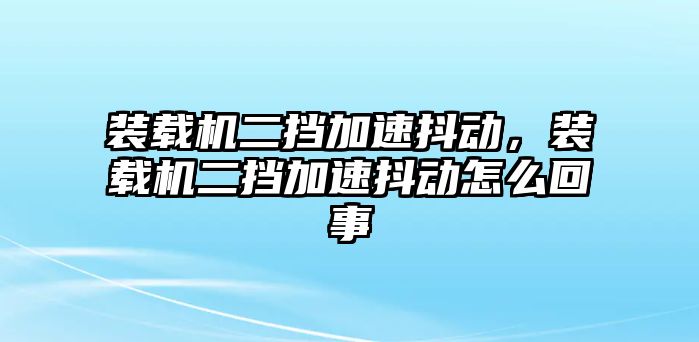 装载机二挡加速抖动，装载机二挡加速抖动怎么回事